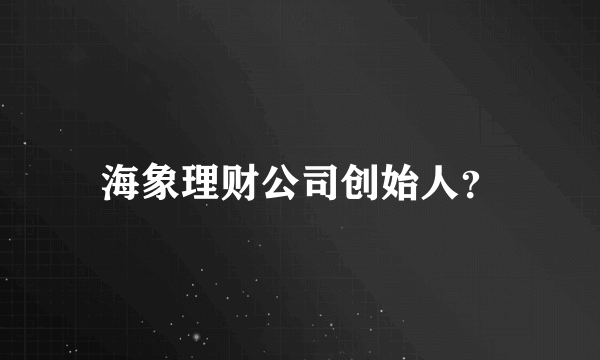 海象理财公司创始人?